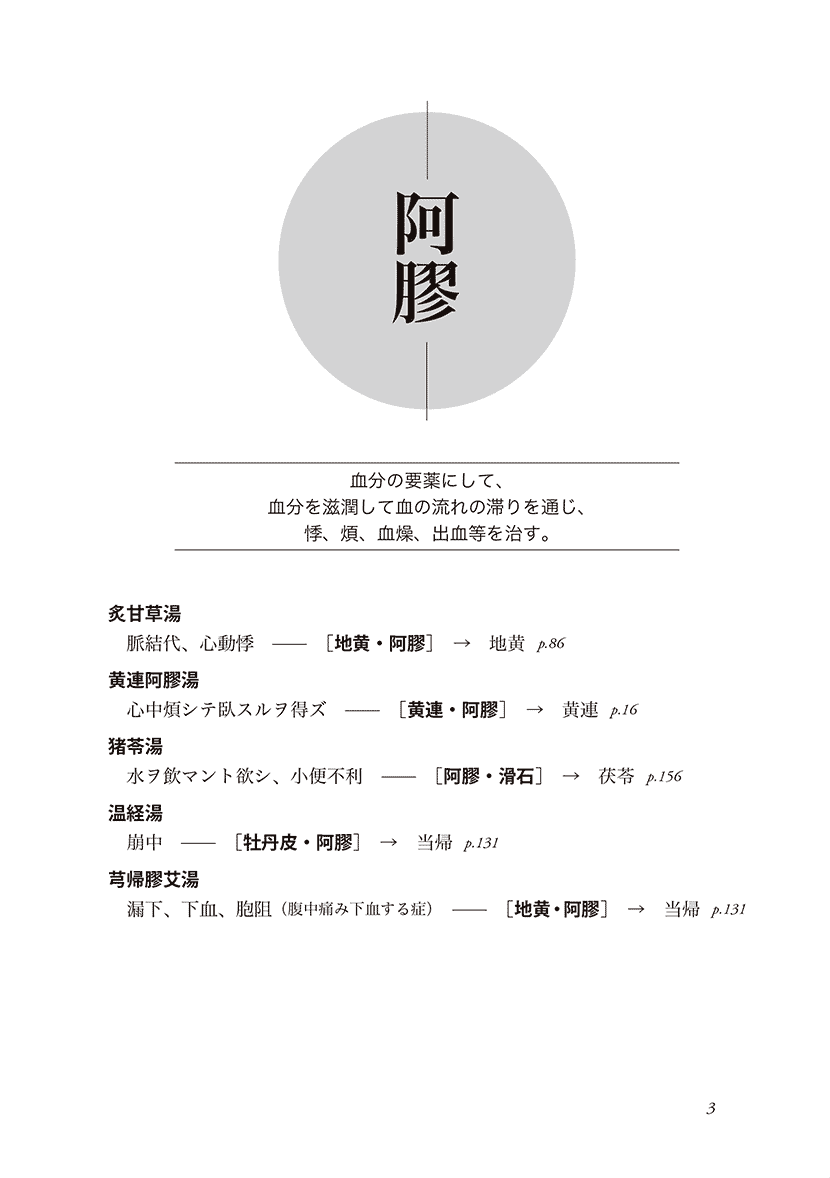 阿膠

血分の要薬にして、
血分を滋潤して血の流れの滞りを通じ、
悸、煩、血燥、出血等を治す。

炙甘草湯
脈結代、心動悸 ―― ［地黄・阿膠］ → 地黄 p.86

黄連阿膠湯
心中煩シテ臥スルヲ得ズ ―― ［黄連・阿膠］ → 黄連 p.16

猪苓湯
水ヲ飲マント欲シ、小便不利 ―― ［阿膠・滑石］ → 茯苓 p.156

温経湯
崩中 ―― ［牡丹皮・阿膠］ → 当帰 p.131

芎帰膠艾湯
漏下、下血、胞阻（腹中痛み下血する症） ―― ［地黄・阿膠］ → 当帰 p.131

3